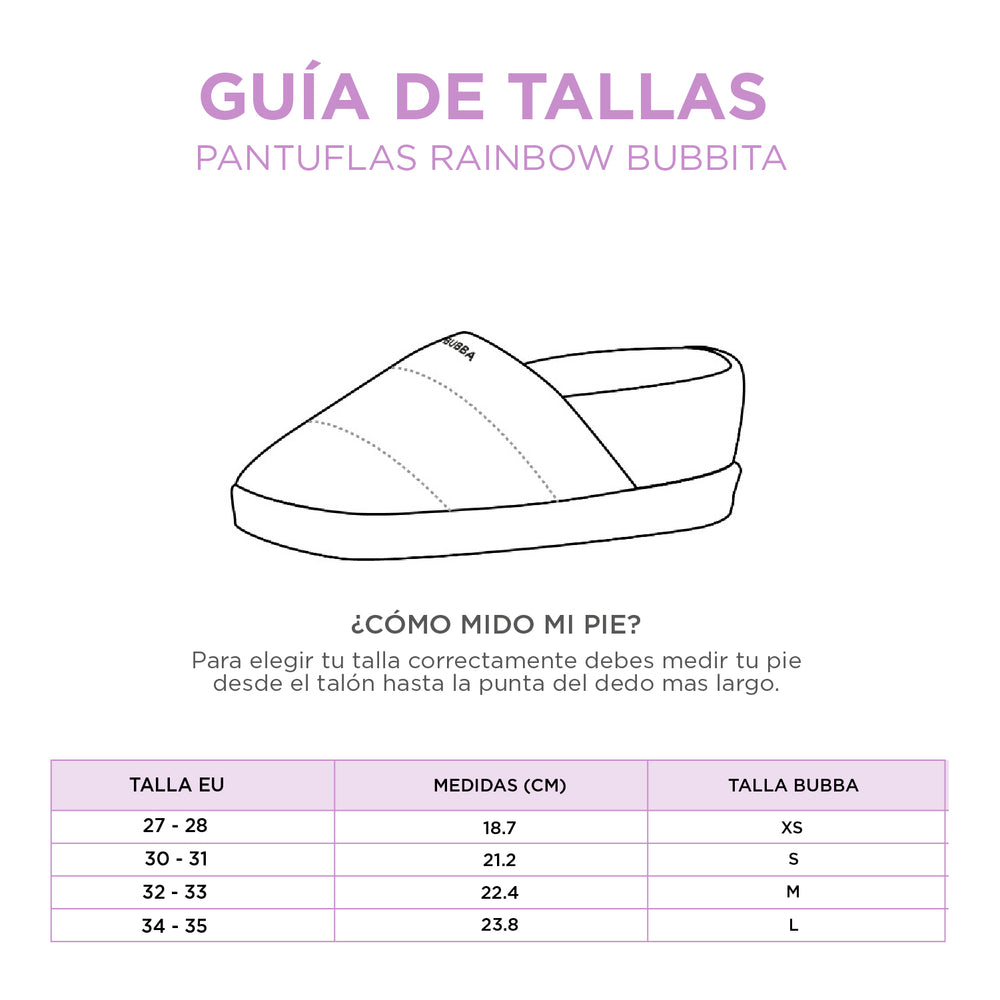 GUÍA DE TALLAS
PANTUFLAS RAINBOW BUBBITA

BUBBA

¿CÓMO MIDO MI PIE?
Para elegir tu talla correctamente debes medir tu pie desde el talón hasta la punta del dedo mas largo.

| TALLA EU | MEDIDAS (CM) | TALLA BUBBA |
|---|---|---|
| 27 - 28 | 18.7 | XS |
| 30 - 31 | 21.2 | S |
| 32 - 33 | 22.4 | M |
| 34 - 35 | 23.8 | L |